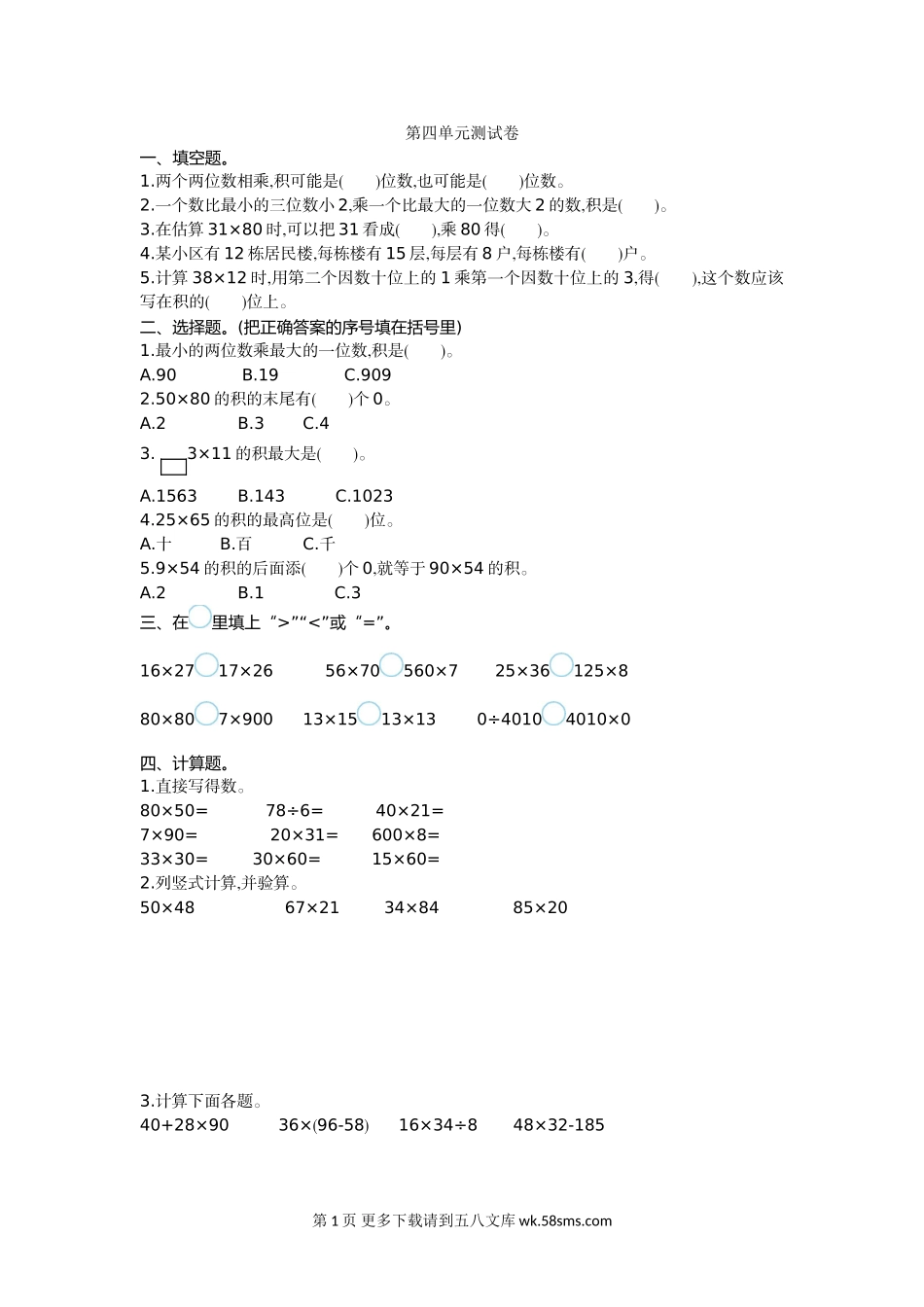 第四单元测试卷

一、填空题。

1.两个两位数相乘,积可能是(　　)位数,也可能是(　　)位数。

2.一个数比最小的三位数小 2,乘一个比最大的一位数大 2 的数,积是(　　)。

3.在估算 31×80 时,可以把 31 看成(　　),乘 80 得(　　)。

4.某小区有 12 栋居民楼,每栋楼有 15 层,每层有 8 户,每栋楼有(　　)户。

5.计算 38×12 时,用第二个因数十位上的 1 乘第一个因数十位上的 3,得(　　),这个数应该写在积的(　　)位上。

二、选择题。(把正确答案的序号填在括号里)

1.最小的两位数乘最大的一位数,积是(　　)。

A.90　　B.19　　C.909

2.50×80 的积的末尾有(　　)个 0。

A.2　　B.3　　C.4

3. □3×11 的积最大是(　　)。

A.1563　　B.143　　C.1023

4.25×65 的积的最高位是(　　)位。

A.十　　B.百　　C.千

5.9×54 的积的后面添(　　)个 0,就等于 90×54 的积。

A.2　　B.1　　C.3

三、在○里填上“>”“<”或“=”。

16×27○17×26　　56×70○560×7　　25×36○125×8

80×80○7×900　　13×15○13×13　　0÷4010○4010×0

四、计算题。

1.直接写得数。

80×50=　　78÷6=　　40×21=

7×90=　　20×31=　　600×8=

33×30=　　30×60=　　15×60=

2.列竖式计算,并验算。

50×48　　67×21　　34×84　　85×20

3.计算下面各题。

40+28×90　　36×(96-58)　　16×34÷8　　48×32-185

第 1 页 更多下载请到五八文库 wk.58sms.com